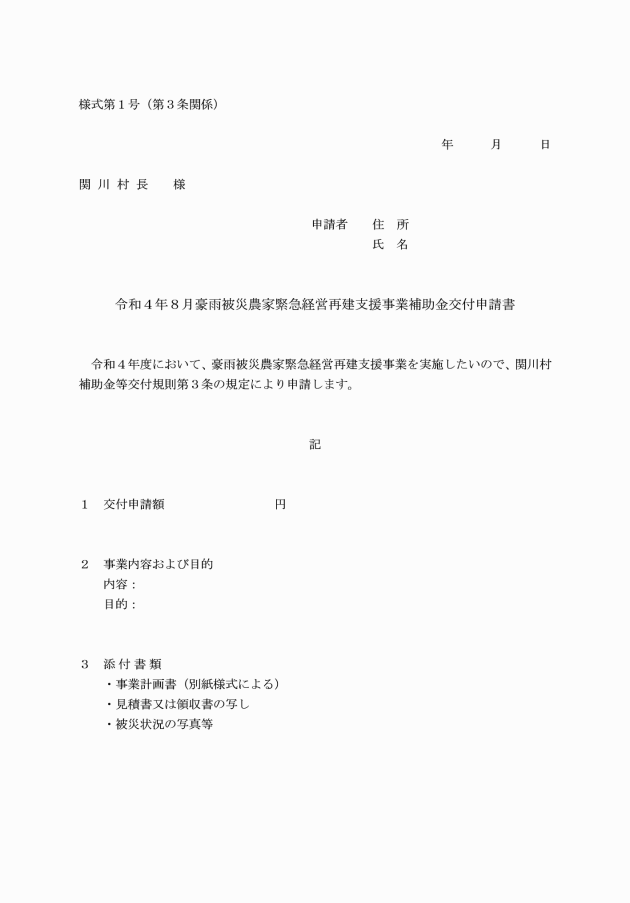 様式第１号（第３条関係）

年　　月　　日

関 川 村 長　　様

申請者　　住　所
氏　名

令和４年８月豪雨被災農家緊急経営再建支援事業補助金交付申請書

令和４年度において、豪雨被災農家緊急経営再建支援事業を実施したいので、関川村補助金等交付規則第３条の規定により申請します。

記

１　交付申請額　　　　　　　　円

２　事業内容および目的
内容：
目的：

３　添 付 書 類
・事業計画書（別紙様式による）
・見積書又は領収書の写し
・被災状況の写真等